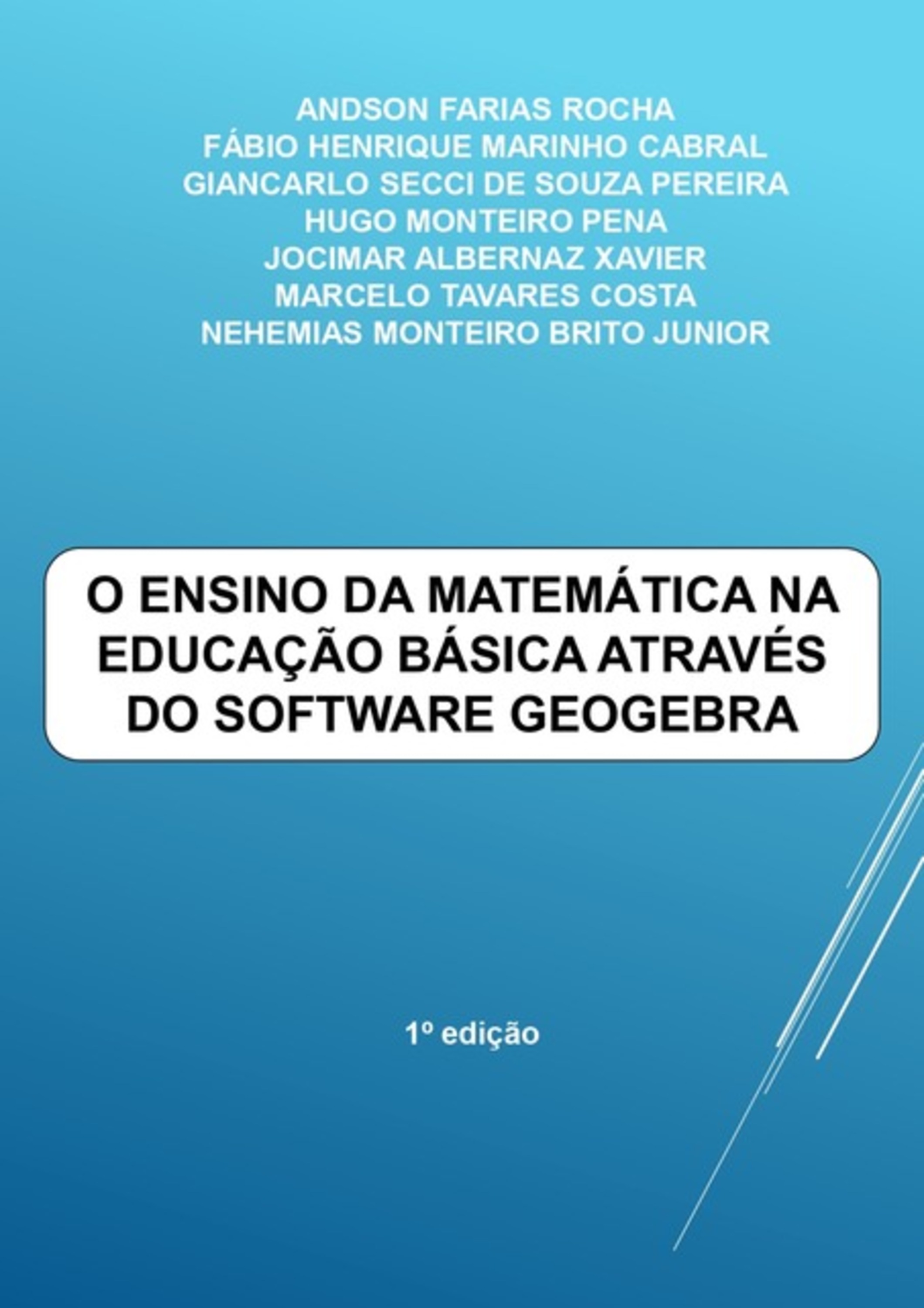 ANDSON FARIAS ROCHA
FÁBIO HENRIQUE MARINHO CABRAL
GIANCARLO SECCI DE SOUZA PEREIRA
HUGO MONTEIRO PENA
JOCIMAR ALBERNAZ XAVIER
MARCELO TAVARES COSTA
NEHEMIAS MONTEIRO BRITO JUNIOR

O ENSINO DA MATEMÁTICA NA EDUCAÇÃO BÁSICA ATRAVÉS DO SOFTWARE GEOGEBRA

1º edição